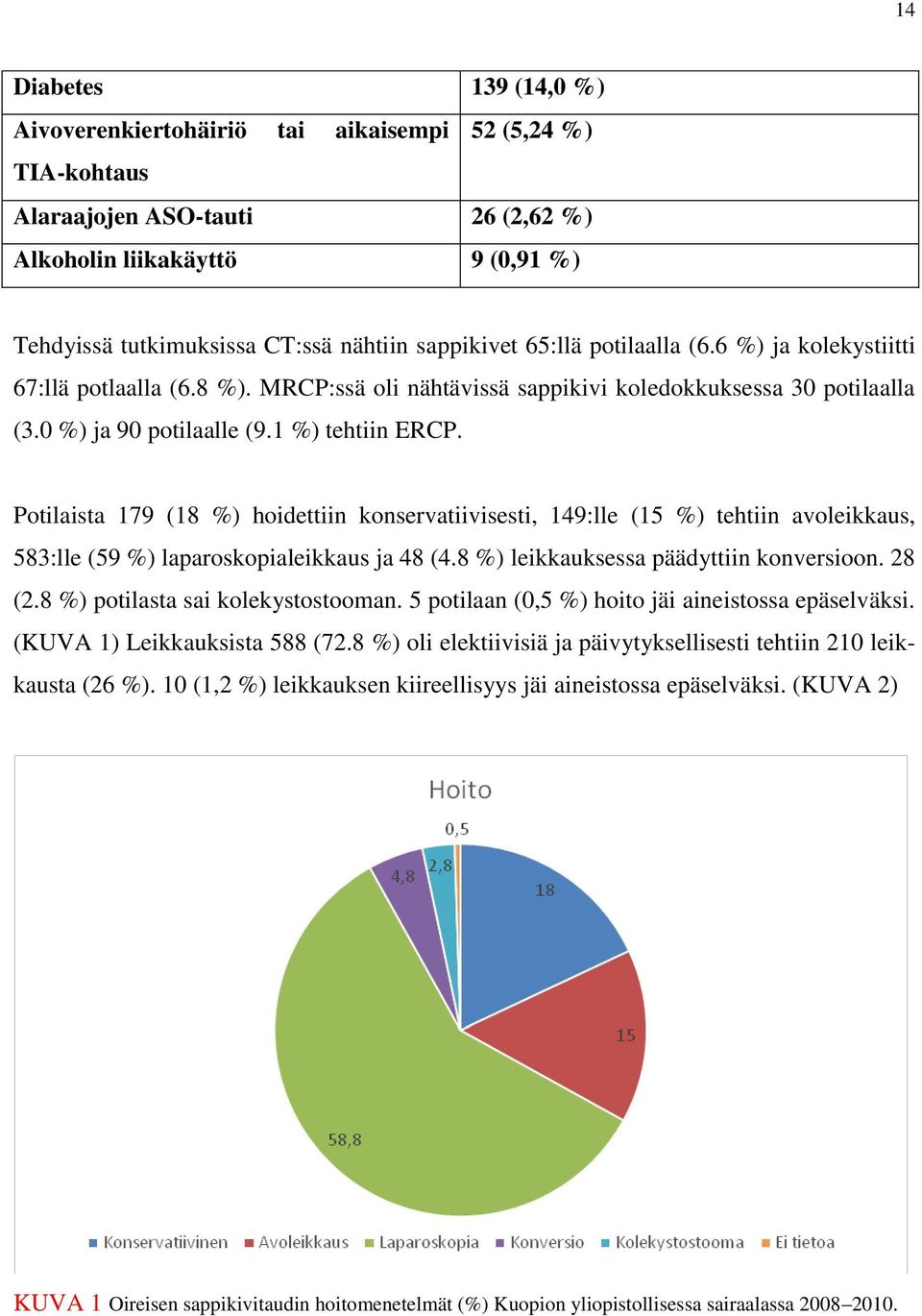 14

| Diabetes | 139 (14,0 %) |
|---|---|
| Aivoverenkiertohäiriö tai aikaisempi TIA-kohtaus | 52 (5,24 %) |
| Alaraajojen ASO-tauti | 26 (2,62 %) |
| Alkoholin liikakäyttö | 9 (0,91 %) |

Tehdyissä tutkimuksissa CT:ssä nähtiin sappikivet 65:llä potilaalla (6.6 %) ja kolekystiitti 67:llä potlaalla (6.8 %). MRCP:ssä oli nähtävissä sappikivi koledokkuksessa 30 potilaalla (3.0 %) ja 90 potilaalle (9.1 %) tehtiin ERCP.

Potilaista 179 (18 %) hoidettiin konservatiivisesti, 149:lle (15 %) tehtiin avoleikkaus, 583:lle (59 %) laparoskopialeikkaus ja 48 (4.8 %) leikkauksessa päädyttiin konversioon. 28 (2.8 %) potilasta sai kolekystostooman. 5 potilaan (0,5 %) hoito jäi aineistossa epäselväksi. (KUVA 1) Leikkauksista 588 (72.8 %) oli elektiivisiä ja päivytyksellisesti tehtiin 210 leikkausta (26 %). 10 (1,2 %) leikkauksen kiireellisyys jäi aineistossa epäselväksi. (KUVA 2)

Hoito

0,5
2,8
4,8
18
15
58,8

Konservatiivinen Avoleikkaus Laparoskopia Konversio Kolekystostooma Ei tietoa

KUVA 1 Oireisen sappikivitaudin hoitomenetelmät (%) Kuopion yliopistollisessa sairaalassa 2008–2010.